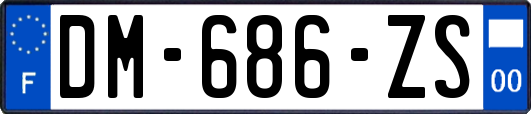 F
DM-686-ZS
00